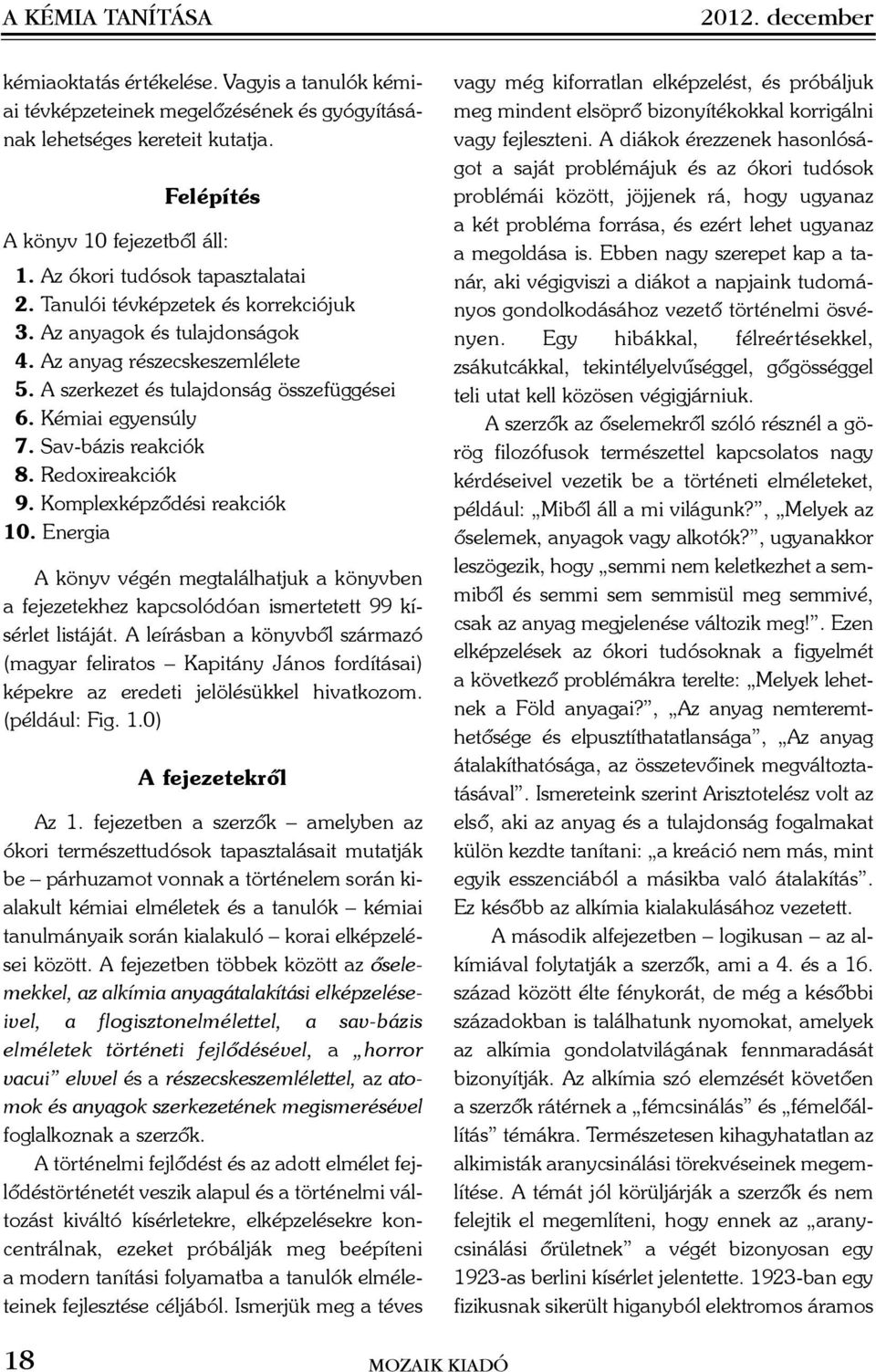 A KÉMIA TANÍTÁSA 2012. december

kémiaoktatás értékelése. Vagyis a tanulók kémiai tévképzeteinek megelőzésének és gyógyításának lehetséges kereteit kutatja.

Felépítés

A könyv 10 fejezetből áll:
1. Az ókori tudósok tapasztalatai
2. Tanulói tévképzetek és korrekciójuk
3. Az anyagok és tulajdonságok
4. Az anyag részecskeszemlélete
5. A szerkezet és tulajdonság összefüggései
6. Kémiai egyensúly
7. Sav-bázis reakciók
8. Redoxireakciók
9. Komplexképződési reakciók
10. Energia

A könyv végén megtalálhatjuk a könyvben a fejezetekhez kapcsolódóan ismertetett 99 kísérlet listáját. A leírásban a könyvből származó (magyar feliratos – Kapitány János fordításai) képekre az eredeti jelölésükkel hivatkozom. (például: Fig. 1.0)

A fejezetekről

Az 1. fejezetben a szerzők – amelyben az ókori természettudósok tapasztalásait mutatják be – párhuzamot vonnak a történelem során kialakult kémiai elméletek és a tanulók – kémiai tanulmányaik során kialakuló – korai elképzelései között. A fejezetben többek között az őselemekkel, az alkímia anyagátalakítási elképzeléseivel, a flogisztonelmélettel, a sav-bázis elméletek történeti fejlődésével, a „horror vacui” elvvel és a részecskeszemlélettel, az atomok és anyagok szerkezetének megismerésével foglalkoznak a szerzők.

A történelmi fejlődést és az adott elmélet fejlődéstörténetét veszik alapul és a történelmi változást kiváltó kísérletekre, elképzelésekre koncentrálnak, ezeket próbálják meg beépíteni a modern tanítási folyamatba a tanulók elméleteinek fejlesztése céljából. Ismerjük meg a téves vagy még kiforratlan elképzelést, és próbáljuk meg mindent elsöprő bizonyítékokkal korrigálni vagy fejleszteni. A diákok érezzenek hasonlóságot a saját problémájuk és az ókori tudósok problémái között, jöjjenek rá, hogy ugyanaz a két probléma forrása, és ezért lehet ugyanaz a megoldása is. Ebben nagy szerepet kap a tanár, aki végigviszi a diákot a napjaink tudományos gondolkodásához vezető történelmi ösvényen. Egy hibákkal, félreértésekkel, zsákutcákkal, tekintélyelvűséggel, gőgösséggel teli utat kell közösen végigjárniuk.

A szerzők az őselemekről szóló résznél a görög filozófusok természettel kapcsolatos nagy kérdéseivel vezetik be a történeti elméleteket, például: „Miből áll a mi világunk?”, „Melyek az őselemek, anyagok vagy alkotók?”, ugyanakkor leszögezik, hogy „semmi nem keletkezhet a semmiből és semmi sem semmisül meg semmivé, csak az anyag megjelenése változik meg!”. Ezen elképzelések az ókori tudósoknak a figyelmét a következő problémákra terelte: „Melyek lehetnek a Föld anyagai?”, „Az anyag nemteremthetősége és elpusztíthatatlansága”, „Az anyag átalakíthatósága, az összetevőinek megváltoztatásával”. Ismereteink szerint Arisztotelész volt az első, aki az anyag és a tulajdonság fogalmakat külön kezdte tanítani: „a kreáció nem más, mint egyik esszenciából a másikba való átalakítás”. Ez később az alkímia kialakulásához vezetett.

A második alfejezetben – logikusan – az alkímiával folytatják a szerzők, ami a 4. és a 16. század között élte fénykorát, de még a későbbi századokban is találhatunk nyomokat, amelyek az alkímia gondolatvilágának fennmaradását bizonyítják. Az alkímia szó elemzését követően a szerzők rátérnek a „fémcsinálás” és „fémelőállítás” témákra. Természetesen kihagyhatatlan az alkimisták aranycsinálási törekvéseinek megemlítése. A témát jól körüljárják a szerzők és nem felejtik el megemlíteni, hogy ennek az „aranycsinálási őrületnek” a végét bizonyosan egy 1923-as berlini kísérlet jelentette. 1923-ban egy fizikusnak sikerült higanyból elektromos áramos

18 MOZAIK KIADÓ